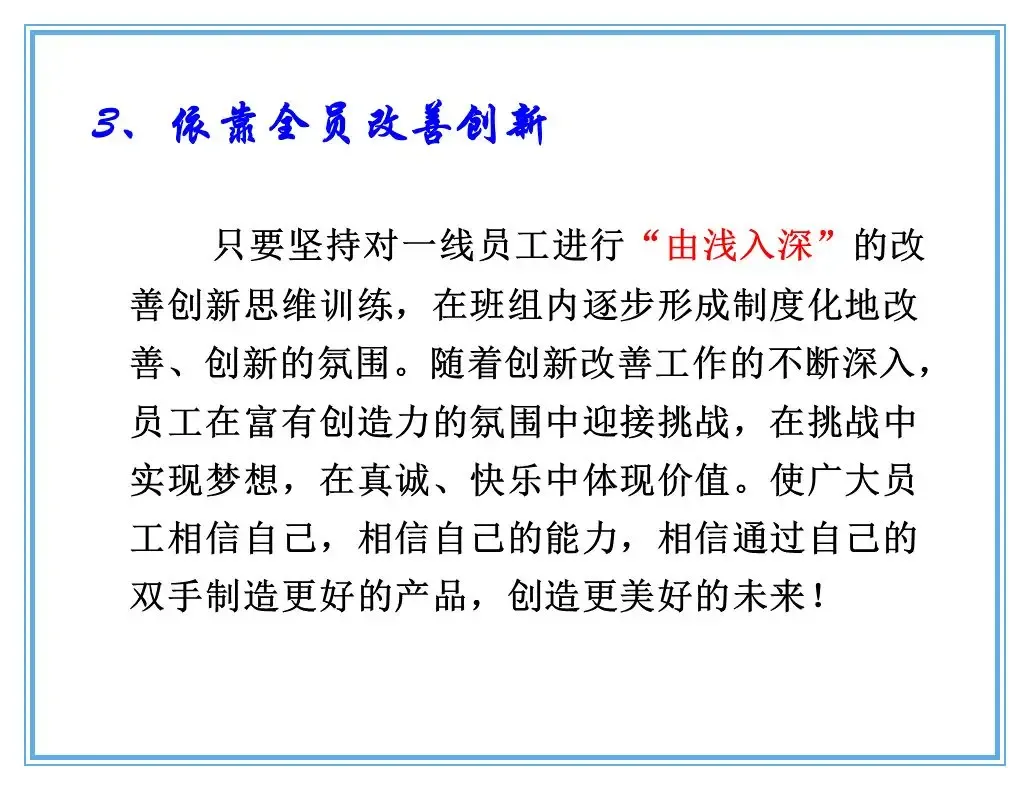 3、依靠全员改善创新

只要坚持对一线员工进行“由浅入深”的改善创新思维训练，在班组内逐步形成制度化地改善、创新的氛围。随着创新改善工作的不断深入，员工在富有创造力的氛围中迎接挑战，在挑战中实现梦想，在真诚、快乐中体现价值。使广大员工相信自己，相信自己的能力，相信通过自己的双手制造更好的产品，创造更美好的未来！